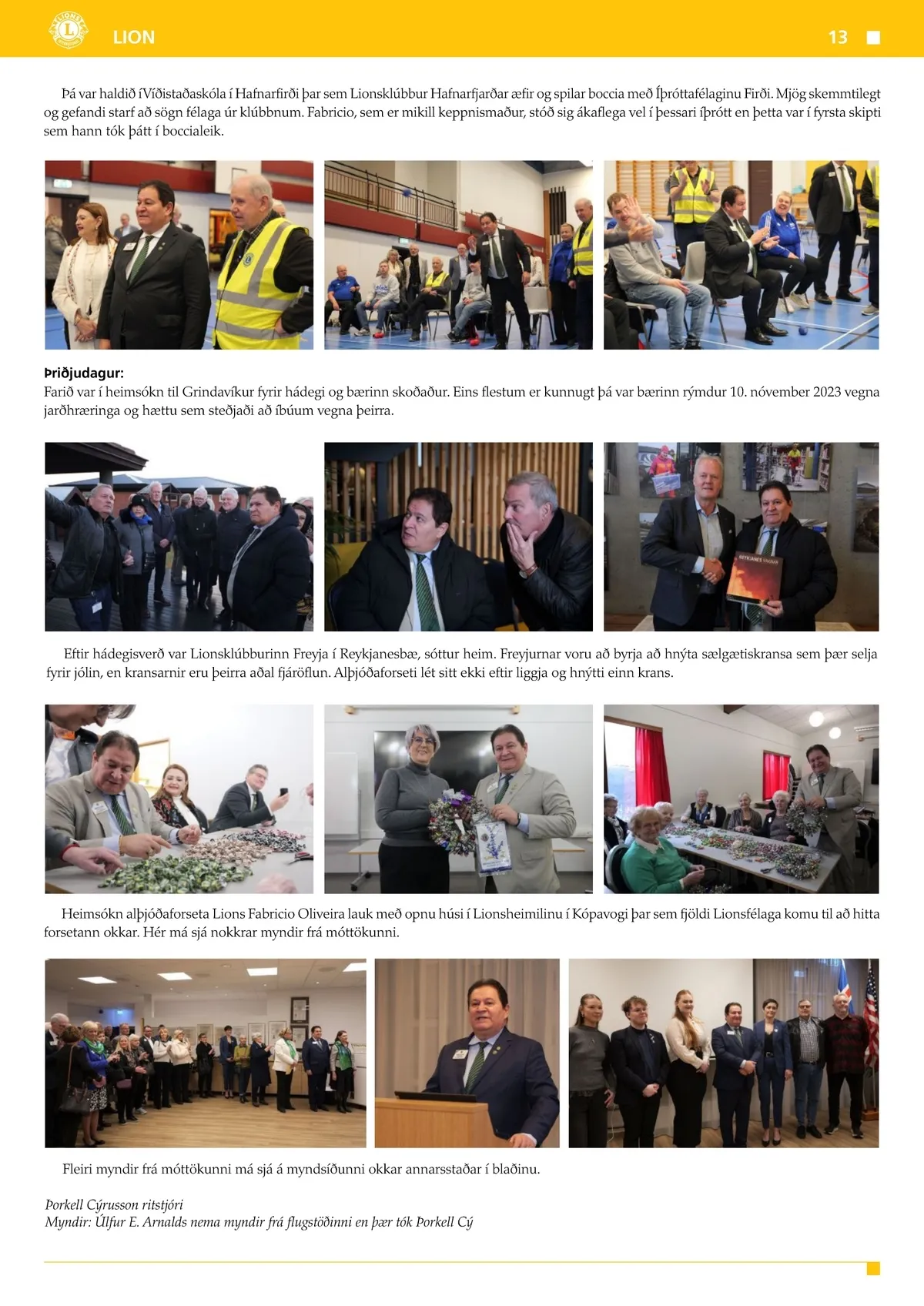 LION 13

Þá var haldið íVíðistaðaskóla í Hafnarfirði þar sem Lionsklúbbur Hafnarfjarðar æfir og spilar boccia með Íþróttafélaginu Firði. Mjög skemmtilegt og gefandi starf að sögn félaga úr klúbbnum. Fabricio, sem er mikill keppnismaður, stóð sig ákaflega vel í þessari íþrótt en þetta var í fyrsta skipti sem hann tók þátt í boccialeik.

Þriðjudagur:
Farið var í heimsókn til Grindavíkur fyrir hádegi og bærinn skoðaður. Eins flestum er kunnugt þá var bærinn rýmdur 10. nóvember 2023 vegna jarðhræringa og hættu sem steðjaði að íbúum vegna þeirra.

REYKJANES

Eftir hádegisverð var Lionsklúbburinn Freyja í Reykjanesbæ, sóttur heim. Freyjurnar voru að byrja að hnýta sælgætiskransa sem þær selja fyrir jólin, en kransarnir eru þeirra aðal fjáröflun. Alþjóðaforseti lét sitt ekki eftir liggja og hnýtti einn krans.

Heimsókn alþjóðaforseta Lions Fabricio Oliveira lauk með opnu húsi í Lionsheimilinu í Kópavogi þar sem fjöldi Lionsfélaga komu til að hitta forsetann okkar. Hér má sjá nokkrar myndir frá móttökunni.

Fleiri myndir frá móttökunni má sjá á myndsíðunni okkar annarsstaðar í blaðinu.

Þorkell Cýrusson ritstjóri
Myndir: Úlfur E. Arnalds nema myndir frá flugstöðinni en þær tók Þorkell Cý